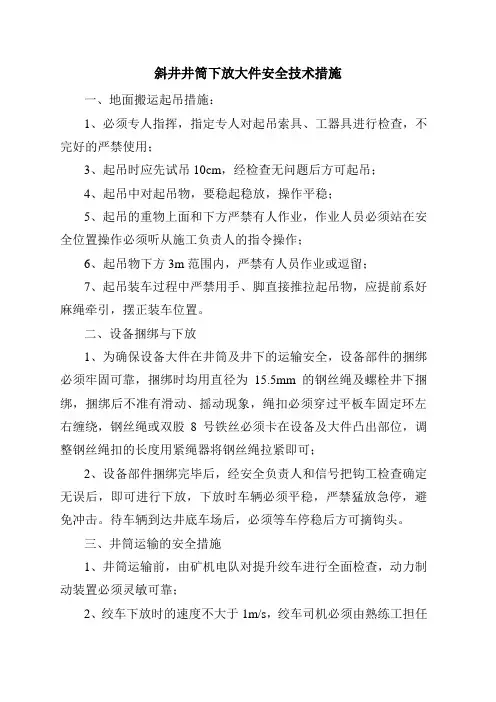 斜井井筒下放大件安全技术措施

一、地面搬运起吊措施：

1、必须专人指挥，指定专人对起吊索具、工器具进行检查，不完好的严禁使用；

3、起吊时应先试吊 10cm，经检查无问题后方可起吊；

4、起吊中对起吊物，要稳起稳放，操作平稳；

5、起吊的重物上面和下方严禁有人作业，作业人员必须站在安全位置操作必须听从施工负责人的指令操作；

6、起吊物下方 3m 范围内，严禁有人员作业或逗留；

7、起吊装车过程中严禁用手、脚直接推拉起吊物，应提前系好麻绳牵引，摆正装车位置。

二、设备捆绑与下放

1、为确保设备大件在井筒及井下的运输安全，设备部件的捆绑必须牢固可靠，捆绑时均用直径为 15.5mm 的钢丝绳及螺栓井下捆绑，捆绑后不准有滑动、摇动现象，绳扣必须穿过平板车固定环左右缠绕，钢丝绳或双股 8 号铁丝必须卡在设备及大件凸出部位，调整钢丝绳扣的长度用紧绳器将钢丝绳拉紧即可；

2、设备部件捆绑完毕后，经安全负责人和信号把钩工检查确定无误后，即可进行下放，下放时车辆必须平稳，严禁猛放急停，避免冲击。待车辆到达井底车场后，必须等车停稳后方可摘钩头。

三、井筒运输的安全措施

1、井筒运输前，由矿机电队对提升绞车进行全面检查，动力制动装置必须灵敏可靠；

2、绞车下放时的速度不大于 1m/s，绞车司机必须由熟练工担任